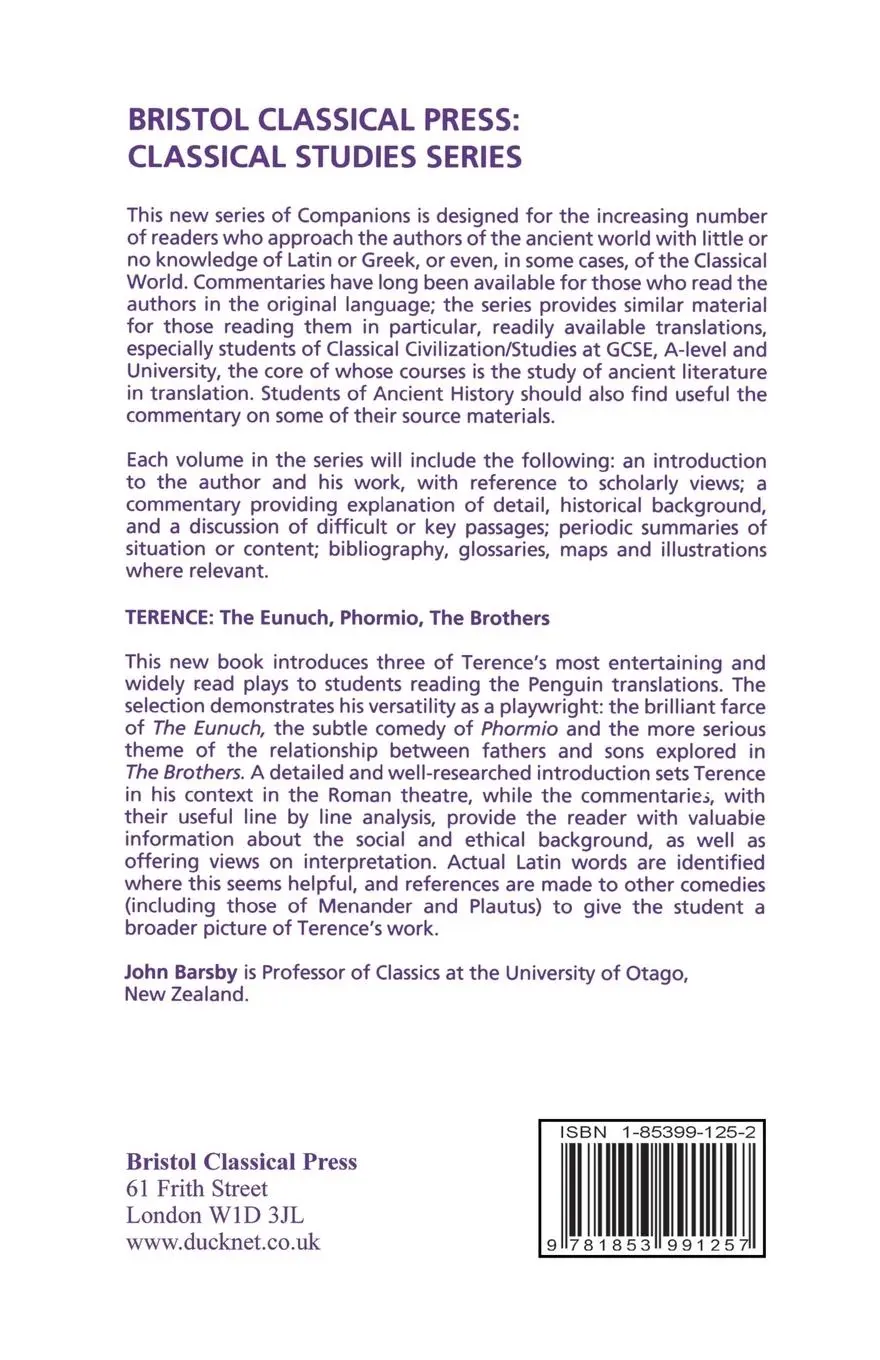 BRISTOL CLASSICAL PRESS:
CLASSICAL STUDIES SERIES

This new series of Companions is designed for the increasing number of readers who approach the authors of the ancient world with little or no knowledge of Latin or Greek, or even, in some cases, of the Classical World. Commentaries have long been available for those who read the authors in the original language; the series provides similar material for those reading them in particular, readily available translations, especially students of Classical Civilization/Studies at GCSE, A-level and University, the core of whose courses is the study of ancient literature in translation. Students of Ancient History should also find useful the commentary on some of their source materials.

Each volume in the series will include the following: an introduction to the author and his work, with reference to scholarly views; a commentary providing explanation of detail, historical background, and a discussion of difficult or key passages; periodic summaries of situation or content; bibliography, glossaries, maps and illustrations where relevant.

TERENCE: The Eunuch, Phormio, The Brothers

This new book introduces three of Terence's most entertaining and widely read plays to students reading the Penguin translations. The selection demonstrates his versatility as a playwright: the brilliant farce of The Eunuch, the subtle comedy of Phormio and the more serious theme of the relationship between fathers and sons explored in The Brothers. A detailed and well-researched introduction sets Terence in his context in the Roman theatre, while the commentaries, with their useful line by line analysis, provide the reader with valuable information about the social and ethical background, as well as offering views on interpretation. Actual Latin words are identified where this seems helpful, and references are made to other comedies (including those of Menander and Plautus) to give the student a broader picture of Terence's work.

John Barsby is Professor of Classics at the University of Otago, New Zealand.

Bristol Classical Press
61 Frith Street
London W1D 3JL
www.ducknet.co.uk

ISBN 1-85399-125-2

9 781853 991257